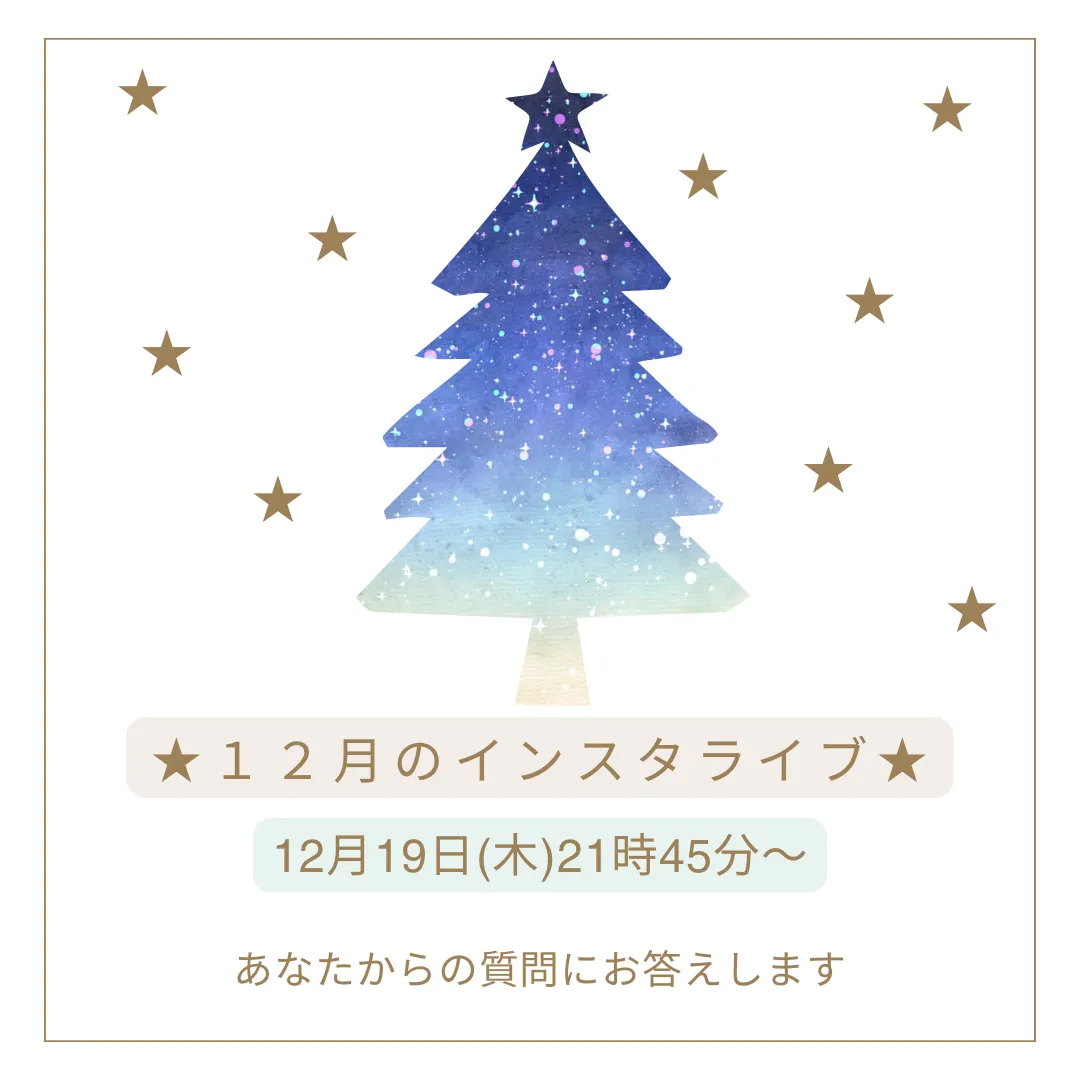 ★１２月のインスタライブ★

12月19日(木)21時45分〜

あなたからの質問にお答えします